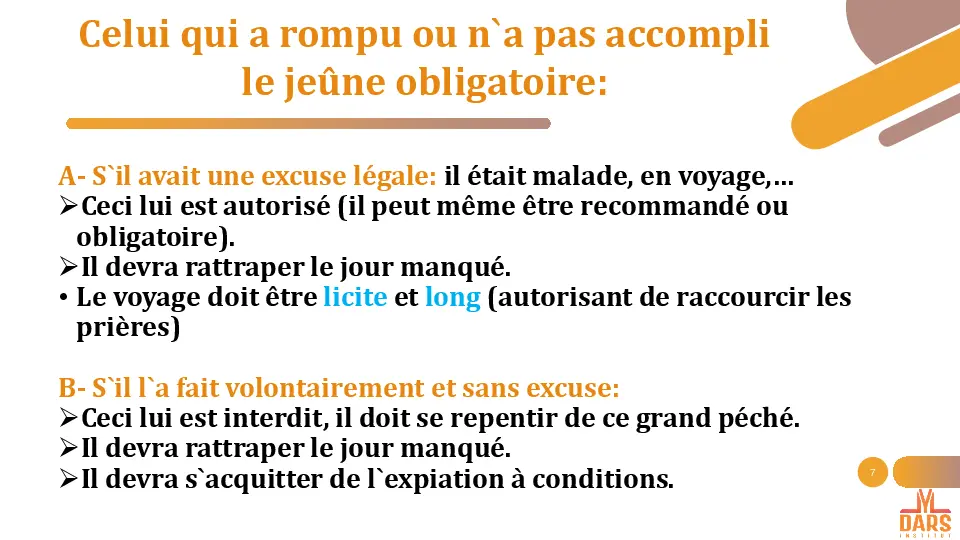 Celui qui a rompu ou n`a pas accompli le jeûne obligatoire:

A- S`il avait une excuse légale: il était malade, en voyage,…
➢Ceci lui est autorisé (il peut même être recommandé ou obligatoire).
➢Il devra rattraper le jour manqué.
• Le voyage doit être licite et long (autorisant de raccourcir les prières)

B- S`il l`a fait volontairement et sans excuse:
➢Ceci lui est interdit, il doit se repentir de ce grand péché.
➢Il devra rattraper le jour manqué.
➢Il devra s`acquitter de l`expiation à conditions.

7

DARS
INSTITUT